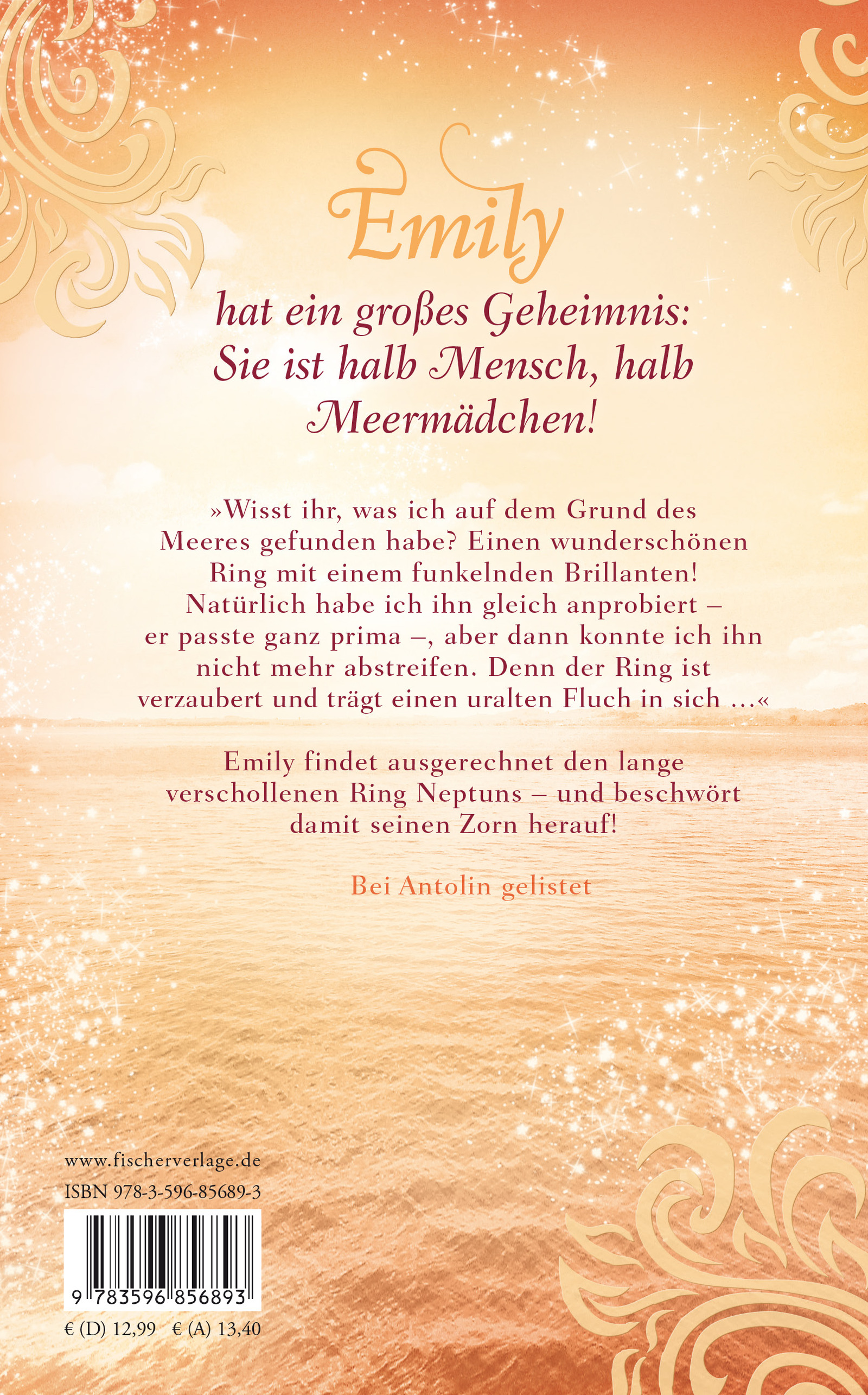 Emily

hat ein großes Geheimnis: Sie ist halb Mensch, halb Meermädchen!

»Wisst ihr, was ich auf dem Grund des Meeres gefunden habe? Einen wunderschönen Ring mit einem funkelnden Brillanten! Natürlich habe ich ihn gleich anprobiert – er passte ganz prima –, aber dann konnte ich ihn nicht mehr abstreifen. Denn der Ring ist verzaubert und trägt einen uralten Fluch in sich …«

Emily findet ausgerechnet den lange verschollenen Ring Neptuns – und beschwört damit seinen Zorn herauf!

Bei Antolin gelistet

www.fischerverlage.de
ISBN 978-3-596-85689-3

9 783596 856893

€ (D) 12,99 € (A) 13,40